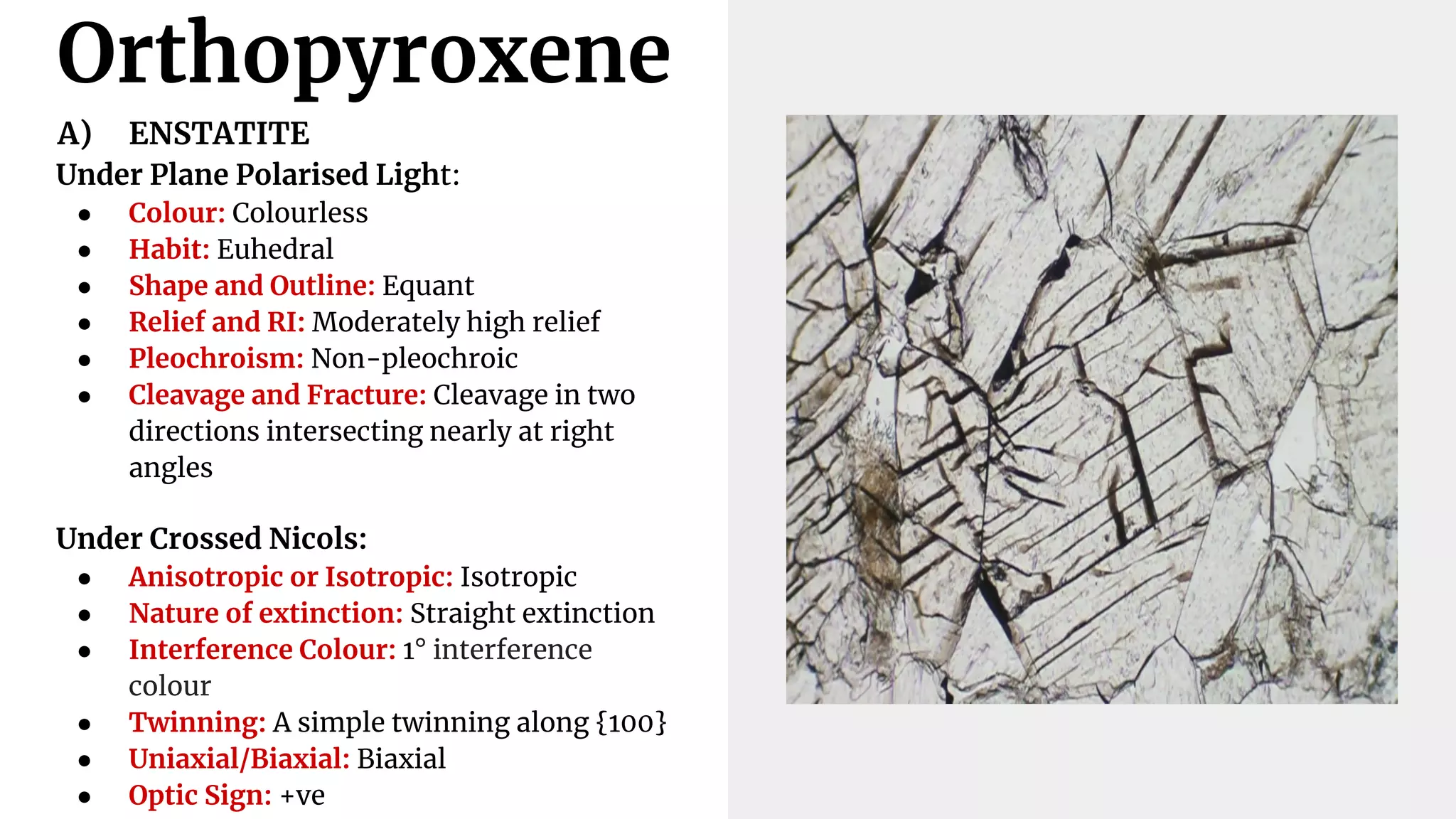 Orthopyroxene

A) ENSTATITE

Under Plane Polarised Light:

- Colour: Colourless
- Habit: Euhedral
- Shape and Outline: Equant
- Relief and RI: Moderately high relief
- Pleochroism: Non-pleochroic
- Cleavage and Fracture: Cleavage in two directions intersecting nearly at right angles

Under Crossed Nicols:

- Anisotropic or Isotropic: Isotropic
- Nature of extinction: Straight extinction
- Interference Colour: 1° interference colour
- Twinning: A simple twinning along {100}
- Uniaxial/Biaxial: Biaxial
- Optic Sign: +ve